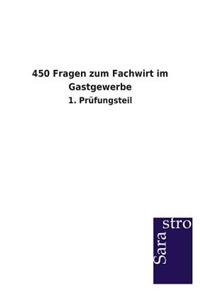 450 Fragen zum Fachwirt im Gastgewerbe

1. Prüfungsteil

Sara
stro